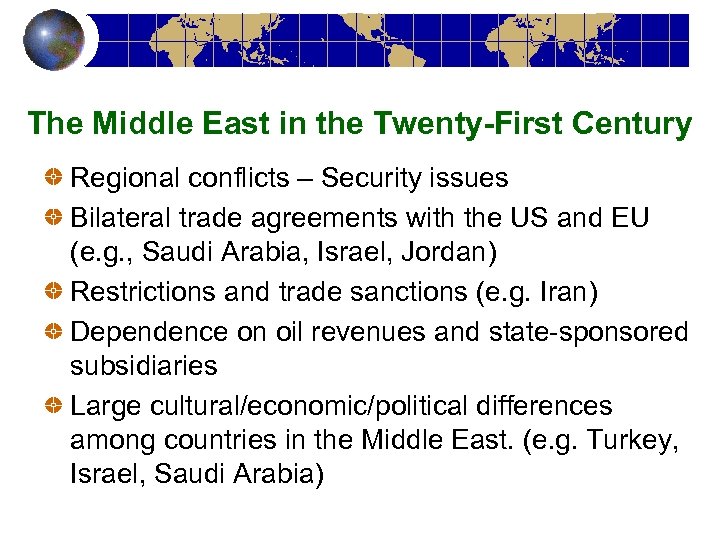 The Middle East in the Twenty-First Century

• Regional conflicts – Security issues
• Bilateral trade agreements with the US and EU (e.g., Saudi Arabia, Israel, Jordan)
• Restrictions and trade sanctions (e.g. Iran)
• Dependence on oil revenues and state-sponsored subsidiaries
• Large cultural/economic/political differences among countries in the Middle East. (e.g. Turkey, Israel, Saudi Arabia)